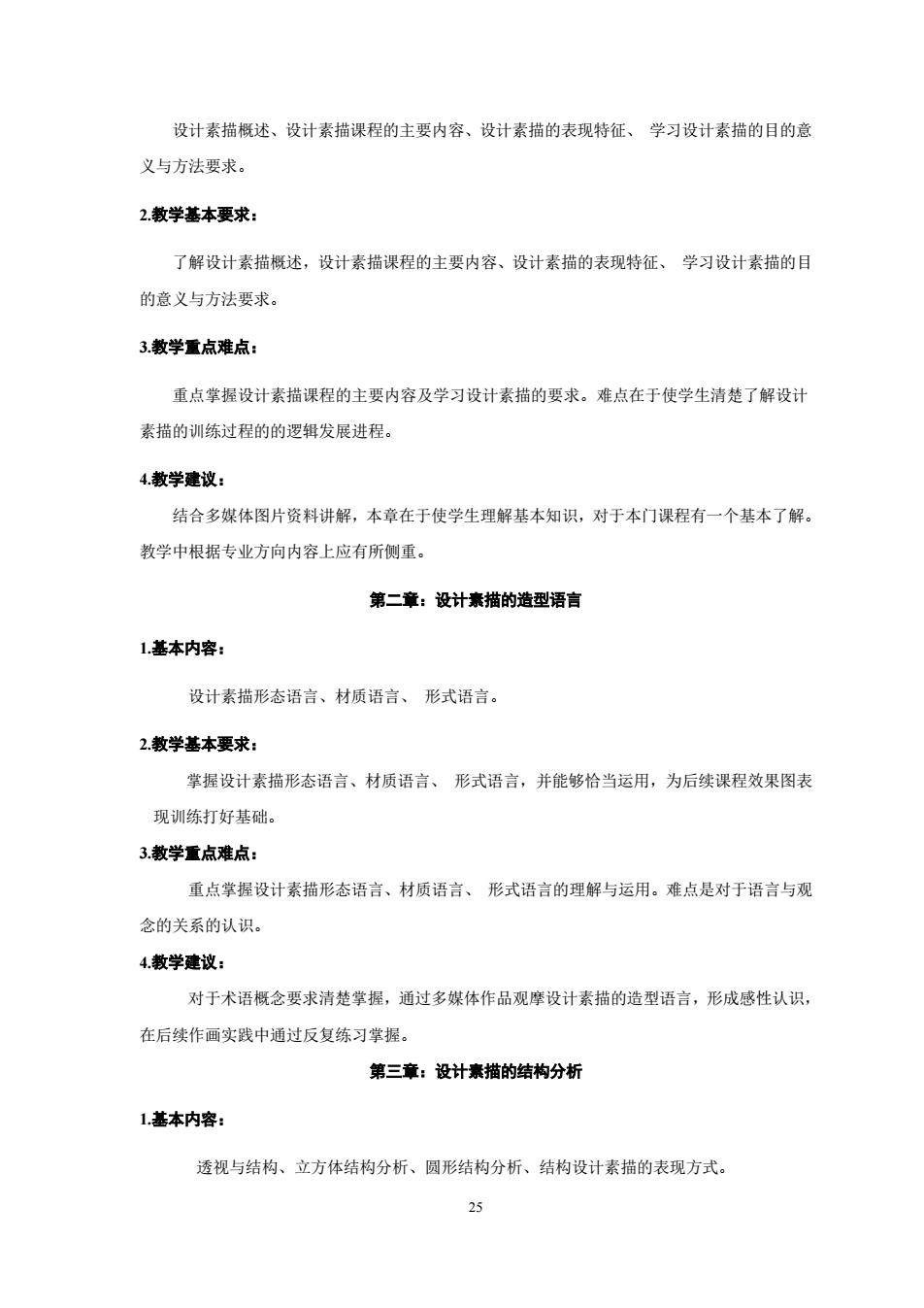 设计素描概述、设计素描课程的主要内容、设计素描的表现特征、 学习设计素描的目的意义与方法要求。

2.教学基本要求：

了解设计素描概述，设计素描课程的主要内容、设计素描的表现特征、 学习设计素描的目的意义与方法要求。

3.教学重点难点：

重点掌握设计素描课程的主要内容及学习设计素描的要求。难点在于使学生清楚了解设计素描的训练过程的的逻辑发展进程。

4.教学建议：

结合多媒体图片资料讲解，本章在于使学生理解基本知识，对于本门课程有一个基本了解。教学中根据专业方向内容上应有所侧重。

第二章：设计素描的造型语言

1.基本内容：

设计素描形态语言、材质语言、 形式语言。

2.教学基本要求：

掌握设计素描形态语言、材质语言、 形式语言，并能够恰当运用，为后续课程效果图表现训练打好基础。

3.教学重点难点：

重点掌握设计素描形态语言、材质语言、 形式语言的理解与运用。难点是对于语言与观念的关系的认识。

4.教学建议：

对于术语概念要求清楚掌握，通过多媒体作品观摩设计素描的造型语言，形成感性认识，在后续作画实践中通过反复练习掌握。

第三章：设计素描的结构分析

1.基本内容：

透视与结构、立方体结构分析、圆形结构分析、结构设计素描的表现方式。

25